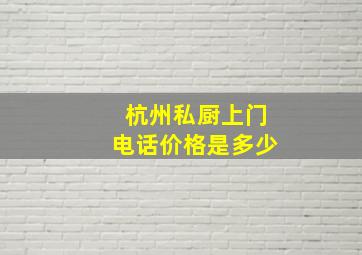 杭州私厨上门
电话价格是多少